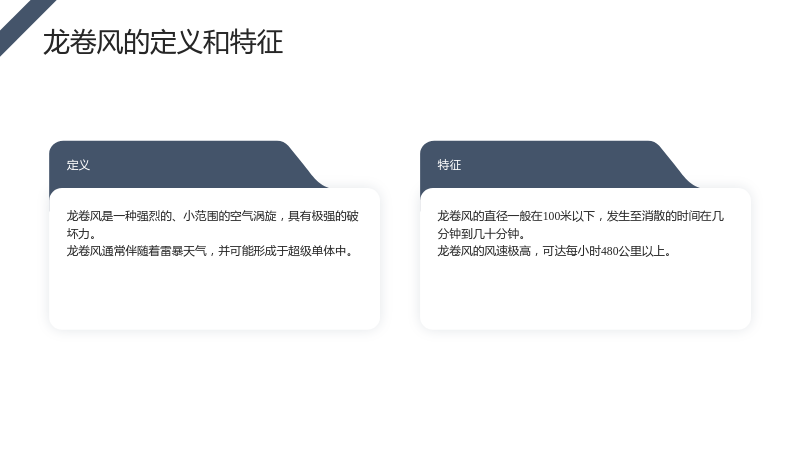 龙卷风的定义和特征

定义

龙卷风是一种强烈的、小范围的空气涡旋，具有极强的破坏力。
龙卷风通常伴随着雷暴天气，并可能形成于超级单体中。

特征

龙卷风的直径一般在100米以下，发生至消散的时间在几分钟到几十分钟。
龙卷风的风速极高，可达每小时480公里以上。